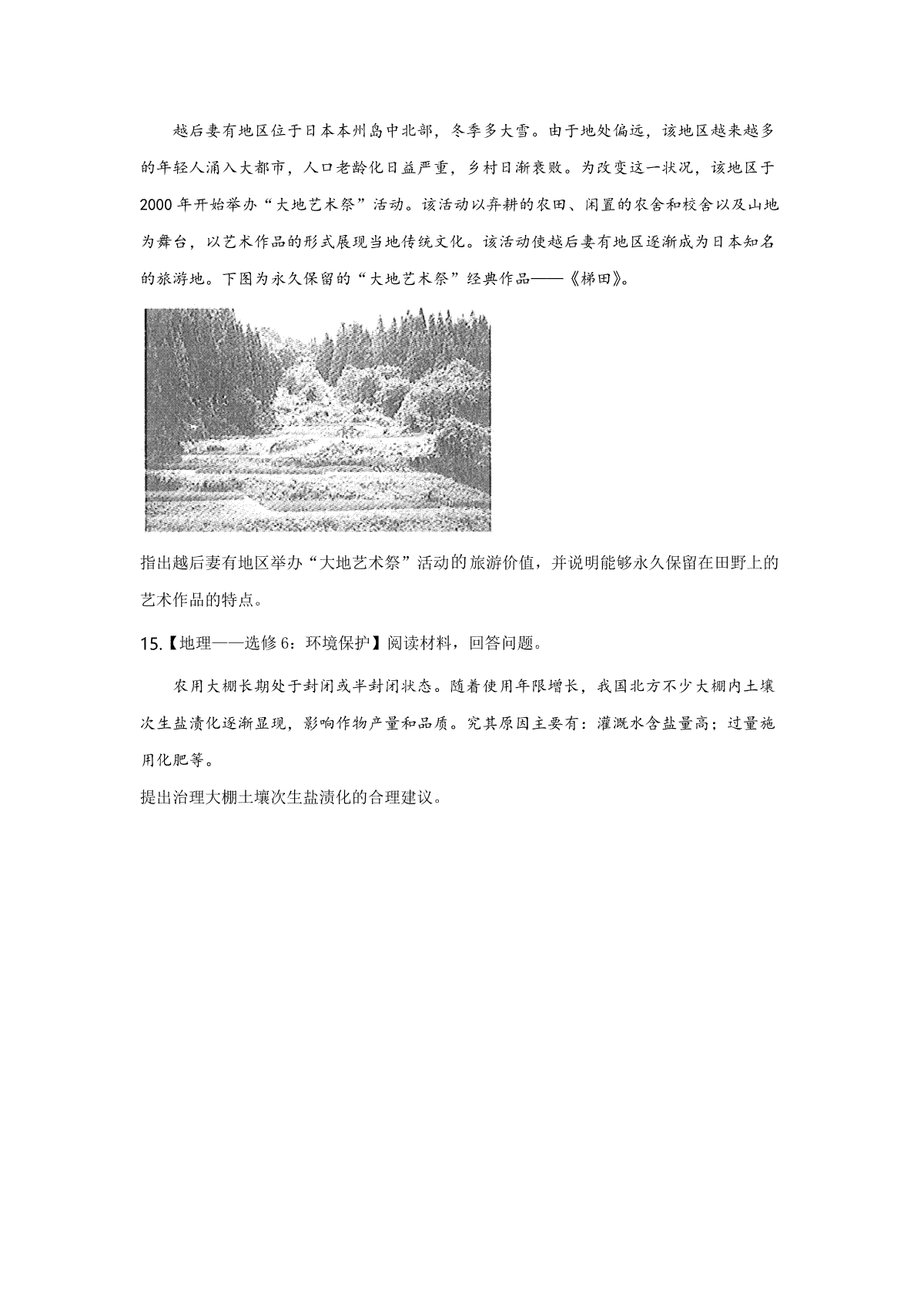 越后妻有地区位于日本本州岛中北部，冬季多大雪。由于地处偏远，该地区越来越多的年轻人涌入大都市，人口老龄化日益严重，乡村日渐衰败。为改变这一状况，该地区于2000年开始举办“大地艺术祭”活动。该活动以弃耕的农田、闲置的农舍和校舍以及山地为舞台，以艺术作品的形式展现当地传统文化。该活动使越后妻有地区逐渐成为日本知名的旅游地。下图为永久保留的“大地艺术祭”经典作品——《梯田》。

指出越后妻有地区举办“大地艺术祭”活动的旅游价值，并说明能够永久保留在田野上的艺术作品的特点。

15.【地理——选修6：环境保护】阅读材料，回答问题。

农用大棚长期处于封闭或半封闭状态。随着使用年限增长，我国北方不少大棚内土壤次生盐渍化逐渐显现，影响作物产量和品质。究其原因主要有：灌溉水含盐量高；过量施用化肥等。

提出治理大棚土壤次生盐渍化的合理建议。